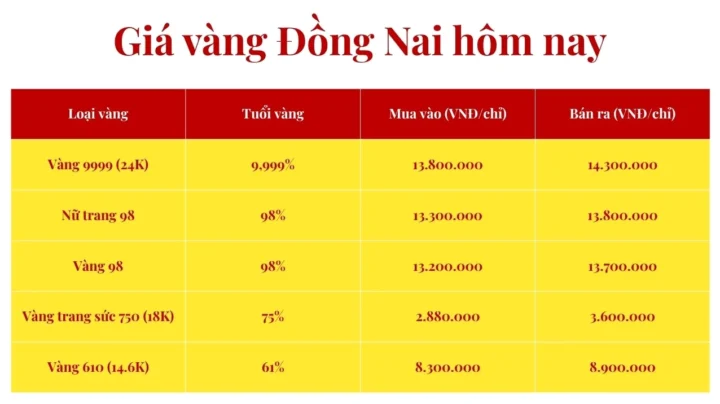 Giá vàng Đồng Nai hôm nay

| Loại vàng | Tuổi vàng | Mua vào (VNĐ/chỉ) | Bán ra (VNĐ/chỉ) |
|---|---|---|---|
| Vàng 9999 (24K) | 9,999% | 13.800.000 | 14.300.000 |
| Nữ trang 98 | 98% | 13.300.000 | 13.800.000 |
| Vàng 98 | 98% | 13.200.000 | 13.700.000 |
| Vàng trang sức 750 (18K) | 75% | 2.880.000 | 3.600.000 |
| Vàng 610 (14.6K) | 61% | 8.300.000 | 8.900.000 |